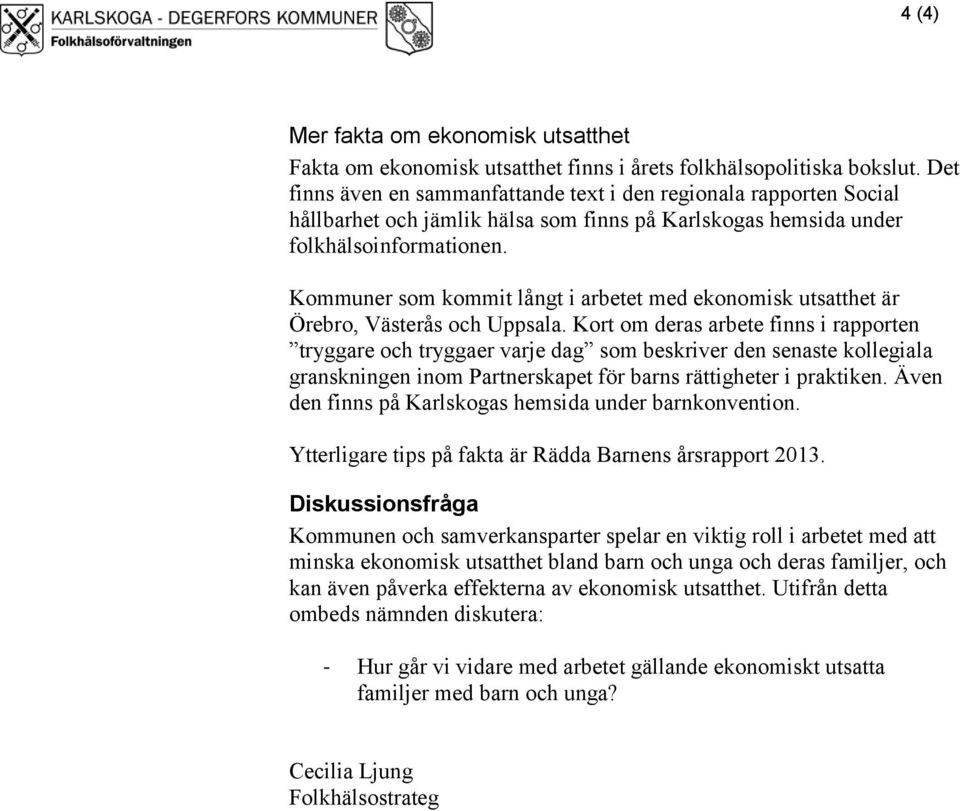 KARLSKOGA - DEGERFORS KOMMUNER
Folkhälsoförvaltningen

4 (4)

Mer fakta om ekonomisk utsatthet

Fakta om ekonomisk utsatthet finns i årets folkhälsopolitiska bokslut. Det finns även en sammanfattande text i den regionala rapporten Social hållbarhet och jämlik hälsa som finns på Karlskogas hemsida under folkhälsoinformationen.

Kommuner som kommit långt i arbetet med ekonomisk utsatthet är Örebro, Västerås och Uppsala. Kort om deras arbete finns i rapporten ”tryggare och tryggaer varje dag” som beskriver den senaste kollegiala granskningen inom Partnerskapet för barns rättigheter i praktiken. Även den finns på Karlskogas hemsida under barnkonvention.

Ytterligare tips på fakta är Rädda Barnens årsrapport 2013.

Diskussionsfråga

Kommunen och samverkansparter spelar en viktig roll i arbetet med att minska ekonomisk utsatthet bland barn och unga och deras familjer, och kan även påverka effekterna av ekonomisk utsatthet. Utifrån detta ombeds nämnden diskutera:

- Hur går vi vidare med arbetet gällande ekonomiskt utsatta familjer med barn och unga?

Cecilia Ljung
Folkhälsostrateg